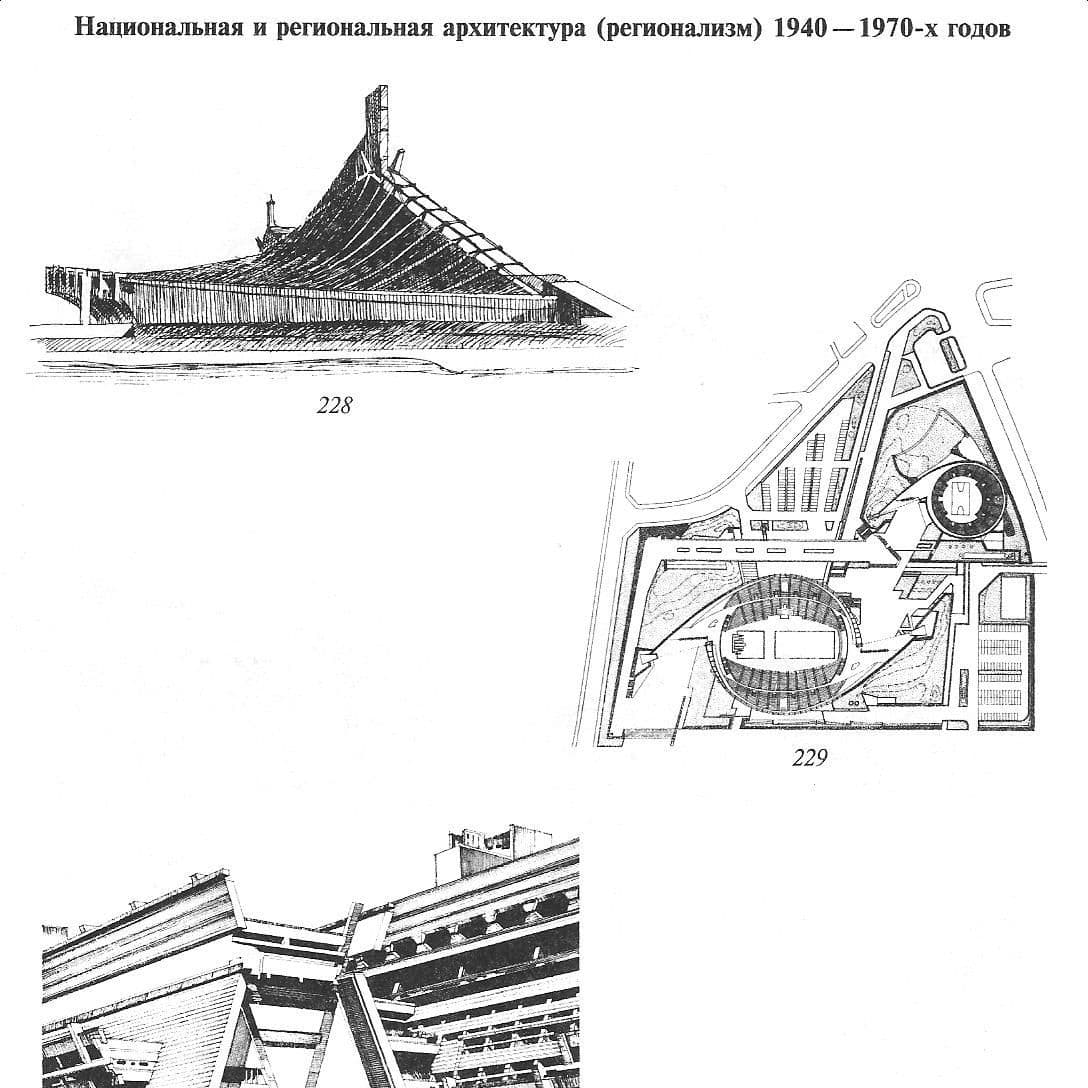 Национальная и региональная архитектура (регионализм) 1940 — 1970-х годов

228

229